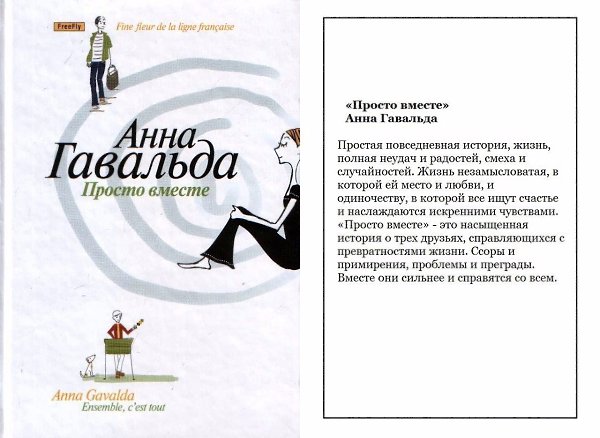 FreeFly Fine fleur de la ligne française

Анна Гавальда

Просто вместе

Anna Gavalda
Ensemble, c'est tout

«Просто вместе»
Анна Гавальда

Простая повседневная история, жизнь, полная неудач и радостей, смеха и случайностей. Жизнь незамысловатая, в которой ей место и любви, и одиночеству, в которой все ищут счастье и наслаждаются искренними чувствами. «Просто вместе» - это насыщенная история о трех друзьях, справляющихся с превратностями жизни. Ссоры и примирения, проблемы и преграды. Вместе они сильнее и справятся со всем.